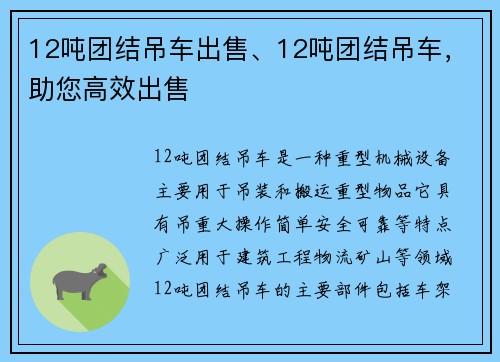 12吨团结吊车出售、12吨团结吊车，助您高效出售

12吨团结吊车是一种重型机械设备主要用于吊装和搬运重型物品它具有吊重大操作简单安全可靠等特点广泛用于建筑工程物流矿山等领域12吨团结吊车的主要部件包括车架